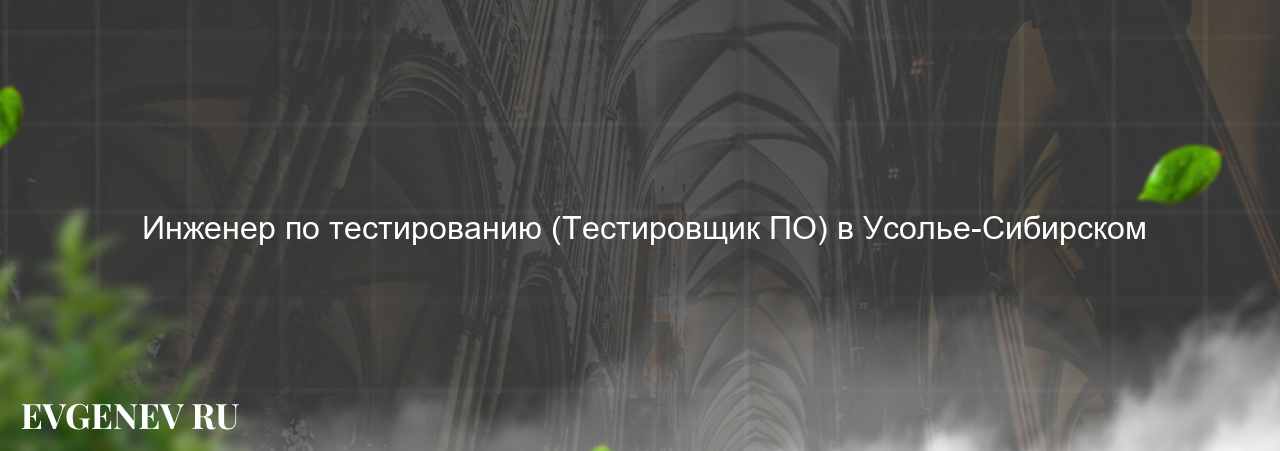 Инженер по тестированию (Тестировщик ПО) в Усолье-Сибирском

EVGENEV RU